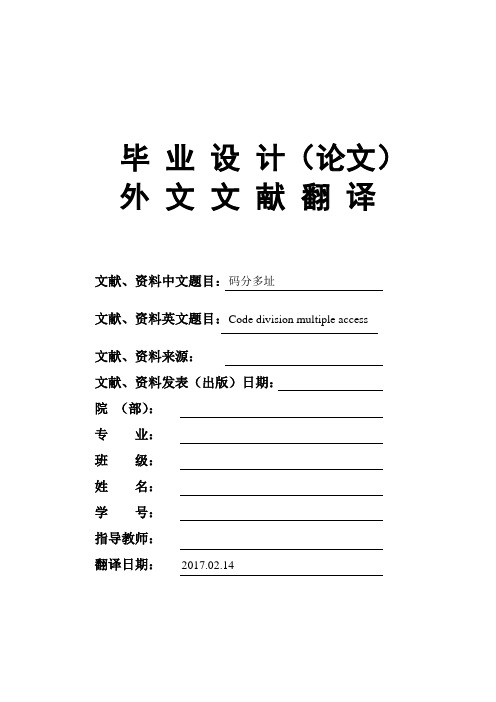 毕 业 设 计（论文）
外 文 文 献 翻 译

文献、资料中文题目：码分多址

文献、资料英文题目：Code division multiple access

文献、资料来源：

文献、资料发表（出版）日期：

院 （部）：

专 业：

班 级：

姓 名：

学 号：

指导教师：

翻译日期： 2017.02.14